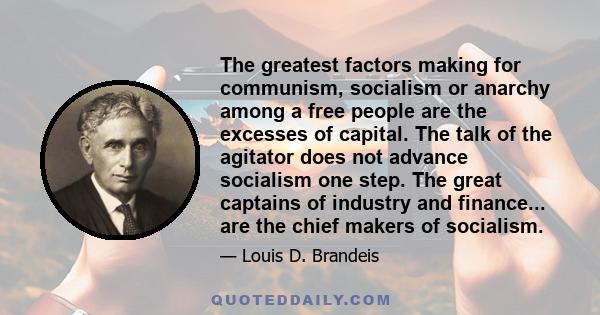 The greatest factors making for communism, socialism or anarchy among a free people are the excesses of capital. The talk of the agitator does not advance socialism one step. The great captains of industry and finance... are the chief makers of socialism.

— Louis D. Brandeis

QUOTEDDAILY.COM